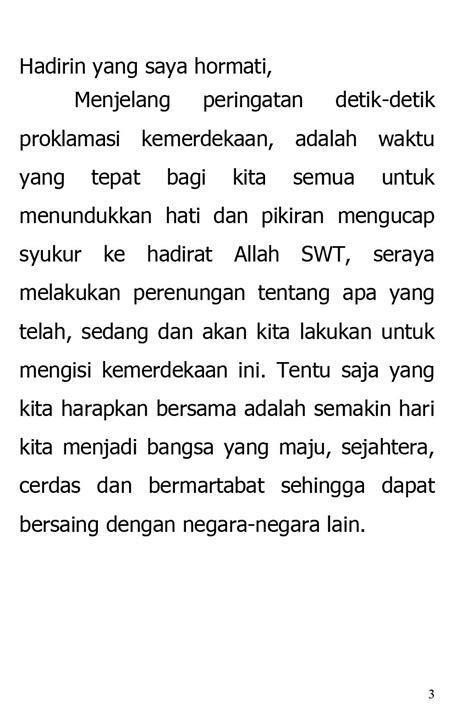 Hadirin yang saya hormati,

Menjelang peringatan detik-detik proklamasi kemerdekaan, adalah waktu yang tepat bagi kita semua untuk menundukkan hati dan pikiran mengucap syukur ke hadirat Allah SWT, seraya melakukan perenungan tentang apa yang telah, sedang dan akan kita lakukan untuk mengisi kemerdekaan ini. Tentu saja yang kita harapkan bersama adalah semakin hari kita menjadi bangsa yang maju, sejahtera, cerdas dan bermartabat sehingga dapat bersaing dengan negara-negara lain.

3